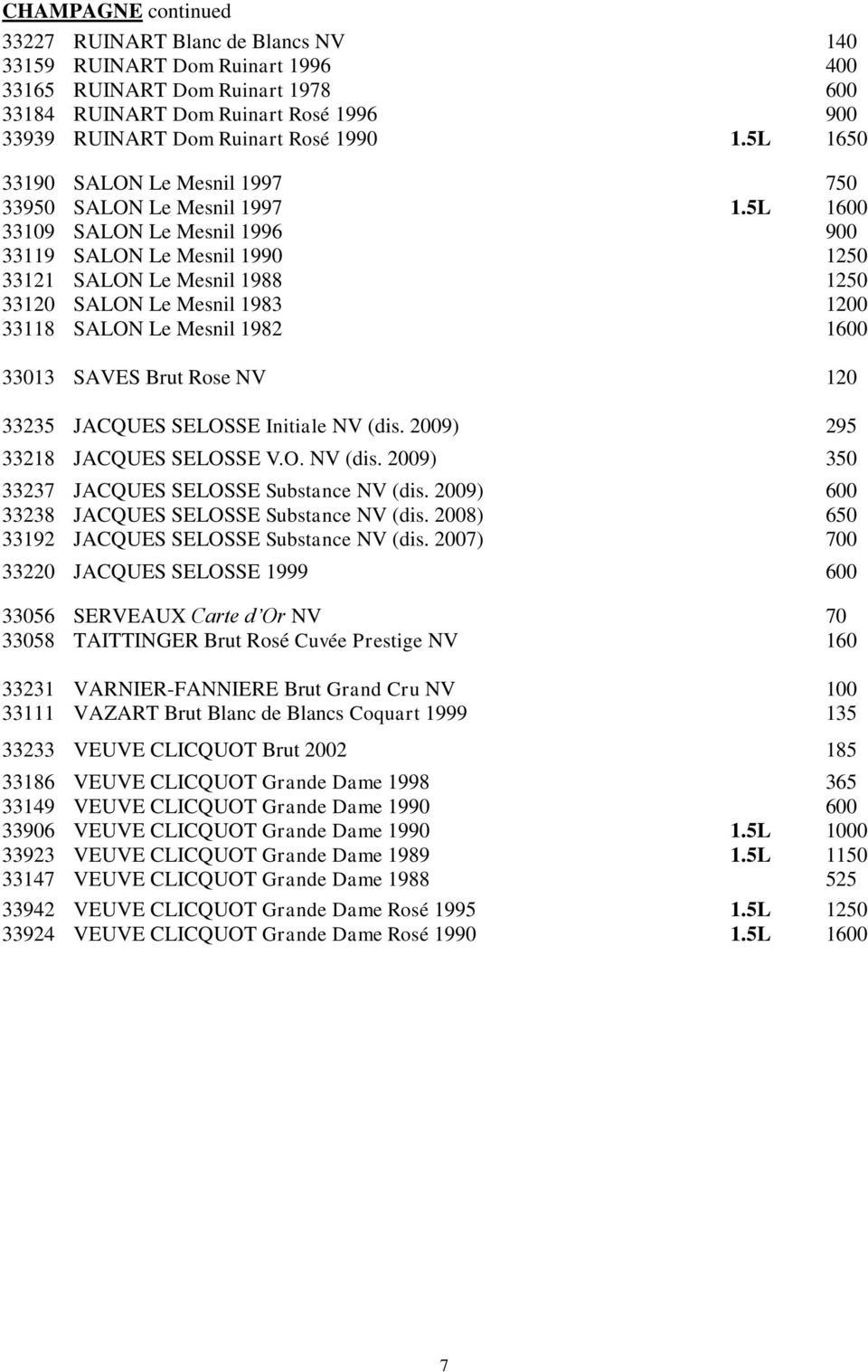 CHAMPAGNE continued

33227 RUINART Blanc de Blancs NV 140
33159 RUINART Dom Ruinart 1996 400
33165 RUINART Dom Ruinart 1978 600
33184 RUINART Dom Ruinart Rosé 1996 900
33939 RUINART Dom Ruinart Rosé 1990 1.5L 1650

33190 SALON Le Mesnil 1997 750
33950 SALON Le Mesnil 1997 1.5L 1600
33109 SALON Le Mesnil 1996 900
33119 SALON Le Mesnil 1990 1250
33121 SALON Le Mesnil 1988 1250
33120 SALON Le Mesnil 1983 1200
33118 SALON Le Mesnil 1982 1600

33013 SAVES Brut Rose NV 120

33235 JACQUES SELOSSE Initiale NV (dis. 2009) 295
33218 JACQUES SELOSSE V.O. NV (dis. 2009) 350
33237 JACQUES SELOSSE Substance NV (dis. 2009) 600
33238 JACQUES SELOSSE Substance NV (dis. 2008) 650
33192 JACQUES SELOSSE Substance NV (dis. 2007) 700
33220 JACQUES SELOSSE 1999 600

33056 SERVEAUX Carte d'Or NV 70
33058 TAITTINGER Brut Rosé Cuvée Prestige NV 160

33231 VARNIER-FANNIERE Brut Grand Cru NV 100
33111 VAZART Brut Blanc de Blancs Coquart 1999 135

33233 VEUVE CLICQUOT Brut 2002 185
33186 VEUVE CLICQUOT Grande Dame 1998 365
33149 VEUVE CLICQUOT Grande Dame 1990 600
33906 VEUVE CLICQUOT Grande Dame 1990 1.5L 1000
33923 VEUVE CLICQUOT Grande Dame 1989 1.5L 1150
33147 VEUVE CLICQUOT Grande Dame 1988 525
33942 VEUVE CLICQUOT Grande Dame Rosé 1995 1.5L 1250
33924 VEUVE CLICQUOT Grande Dame Rosé 1990 1.5L 1600

7